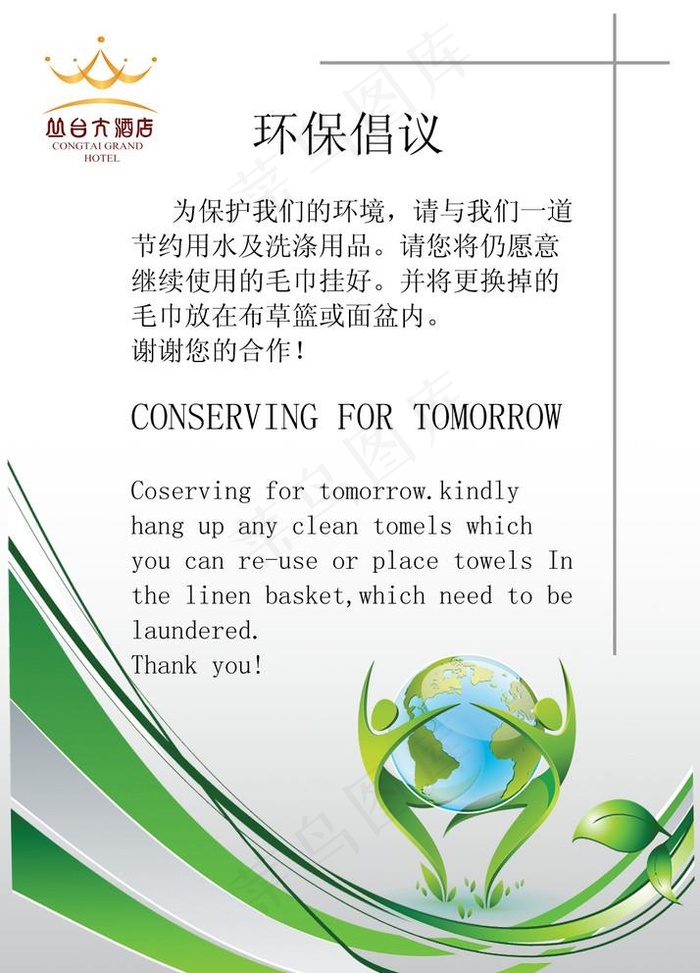 丛台大酒店
CONGTAI GRAND
HOTEL

环保倡议

为保护我们的环境，请与我们一道节约用水及洗涤用品。请您将仍愿意继续使用的毛巾挂好。并将更换掉的毛巾放在布草篮或面盆内。
谢谢您的合作！

CONSERVING FOR TOMORROW

Coserving for tomorrow.kindly hang up any clean tomels which you can re-use or place towels In the linen basket,which need to be laundered.
Thank you!